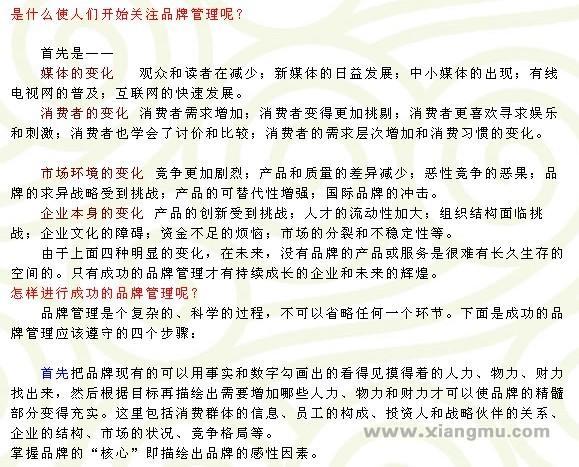 是什么使人们开始关注品牌管理呢？

首先是——

媒体的变化　观众和读者在减少；新媒体的日益发展；中小媒体的出现；有线电视网的普及；互联网的快速发展。

消费者的变化 消费者需求增加；消费者变得更加挑剔；消费者更喜欢寻求娱乐和刺激；消费者也学会了讨价和比较；消费者的需求层次增加和消费习惯的变化。

市场环境的变化 竞争更加剧烈；产品和质量的差异减少；恶性竞争的恶果；品牌的求异战略受到挑战；产品的可替代性增强；国际品牌的冲击。

企业本身的变化 产品的创新受到挑战；人才的流动性加大；组织结构面临挑战；企业文化的障碍；资金不足的烦恼；市场的分裂和不稳定性等。

由于上面四种明显的变化，在未来，没有品牌的产品或服务是很难有长久生存的空间的。只有成功的品牌管理才有持续成长的企业和未来的辉煌。

怎样进行成功的品牌管理呢？

品牌管理是个复杂的、科学的过程，不可以省略任何一个环节。下面是成功的品牌管理应该遵守的四个步骤：

首先把品牌现有的可以用事实和数字勾画出的看得见摸得着的人力、物力、财力找出来，然后根据目标再描绘出需要增加哪些人力、物力和财力才可以使品牌的精髓部分变得充实。这里包括消费群体的信息、员工的构成、投资人和战略伙伴的关系、企业的结构、市场的状况、竞争格局等。

www.xiangmu.com

掌握品牌的“核心”即描绘出品牌的感性因素。